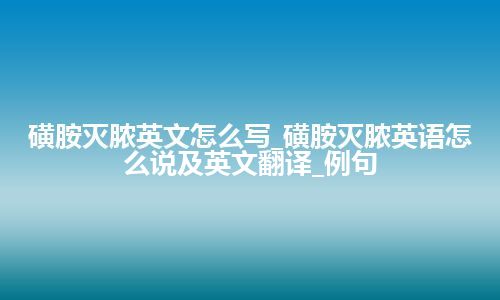 磺胺灭脓英文怎么写_磺胺灭脓英语怎么说及英文翻译_例句